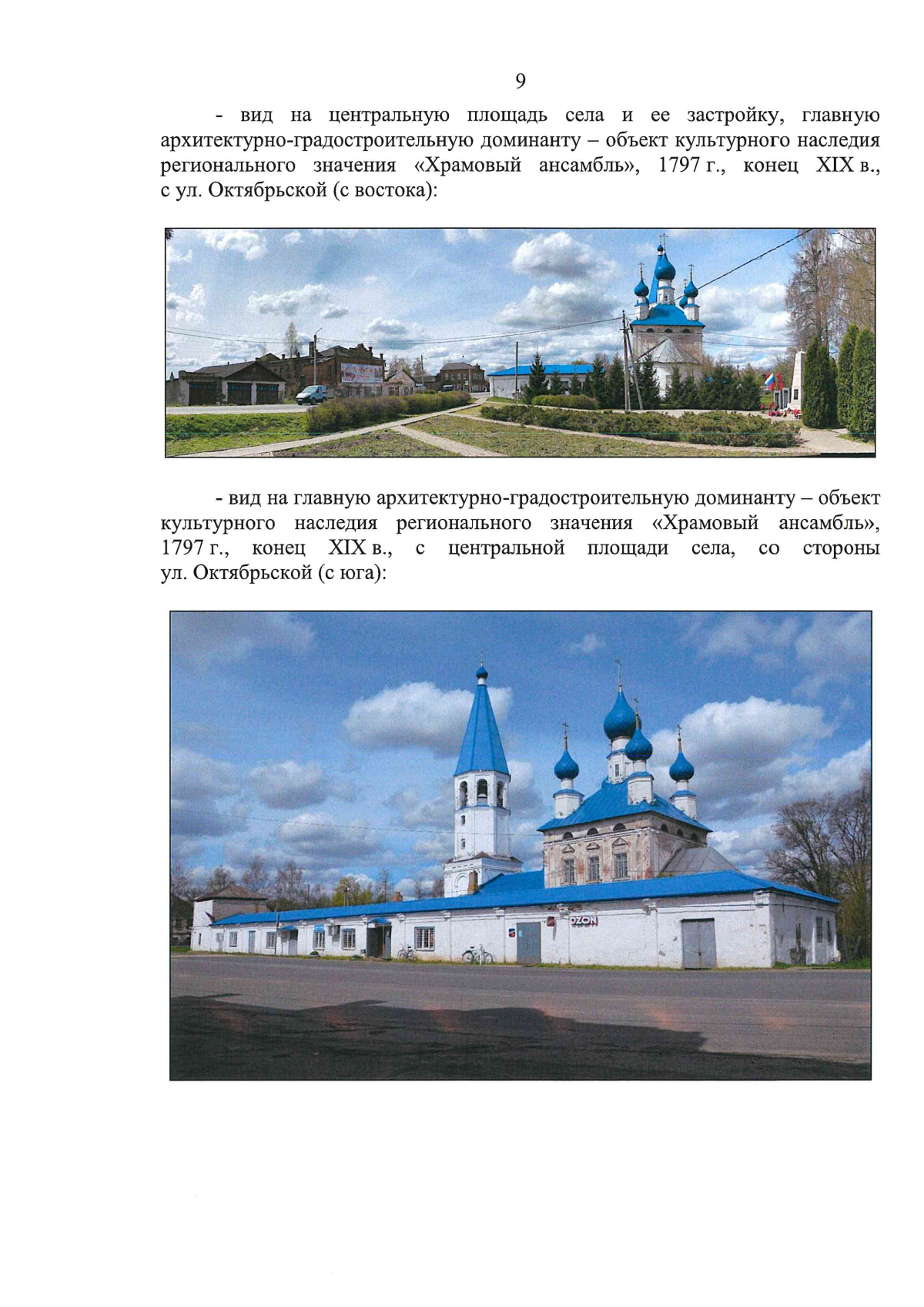 9

- вид на центральную площадь села и ее застройку, главную архитектурно-градостроительную доминанту – объект культурного наследия регионального значения «Храмовый ансамбль», 1797 г., конец XIX в., с ул. Октябрьской (с востока):

- вид на главную архитектурно-градостроительную доминанту – объект культурного наследия регионального значения «Храмовый ансамбль», 1797 г., конец XIX в., с центральной площади села, со стороны ул. Октябрьской (с юга):

OZON